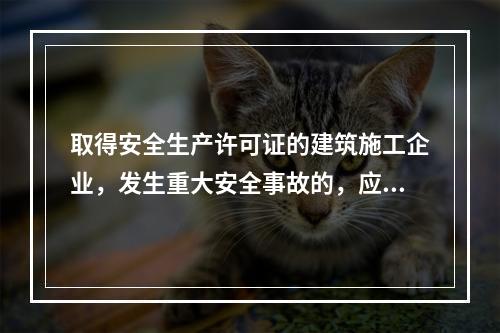 取得安全生产许可证的建筑施工企业，发生重大安全事故的，应...